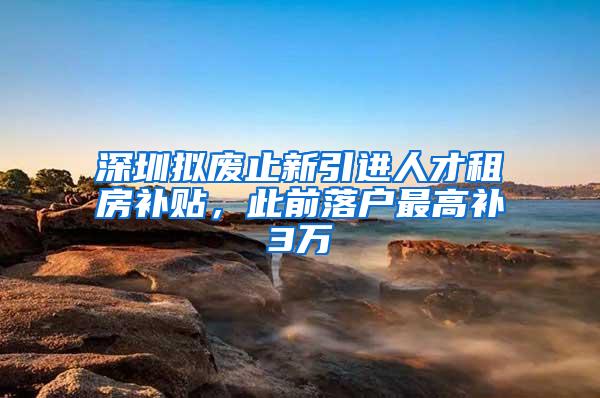 深圳拟废止新引进人才租房补贴，此前落户最高补3万